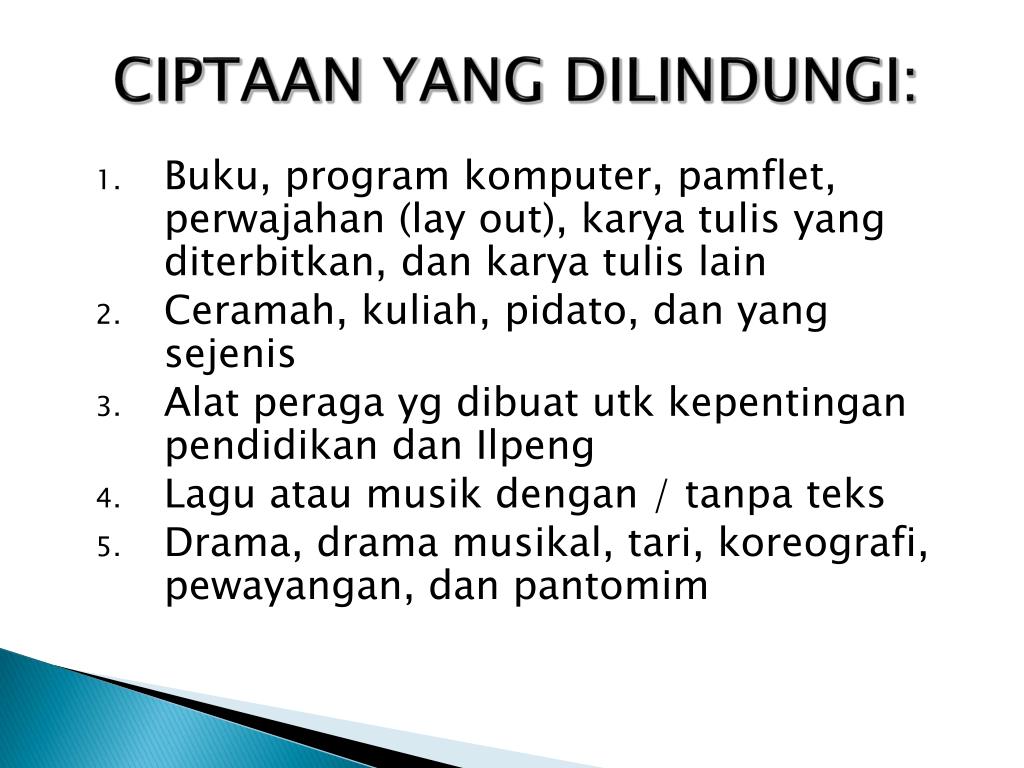 CIPTAAN YANG DILINDUNGI:

1. Buku, program komputer, pamflet, perwajahan (lay out), karya tulis yang diterbitkan, dan karya tulis lain
2. Ceramah, kuliah, pidato, dan yang sejenis
3. Alat peraga yg dibuat utk kepentingan pendidikan dan Ilpeng
4. Lagu atau musik dengan / tanpa teks
5. Drama, drama musikal, tari, koreografi, pewayangan, dan pantomim